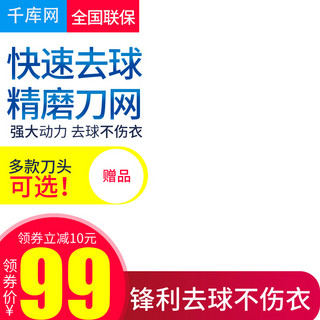 千库网 全国联保

快速去球
精磨刀网
强大动力 去球不伤衣

多款刀头
可选!

赠品

领券立减10元

领券价¥
99

锋利去球不伤衣